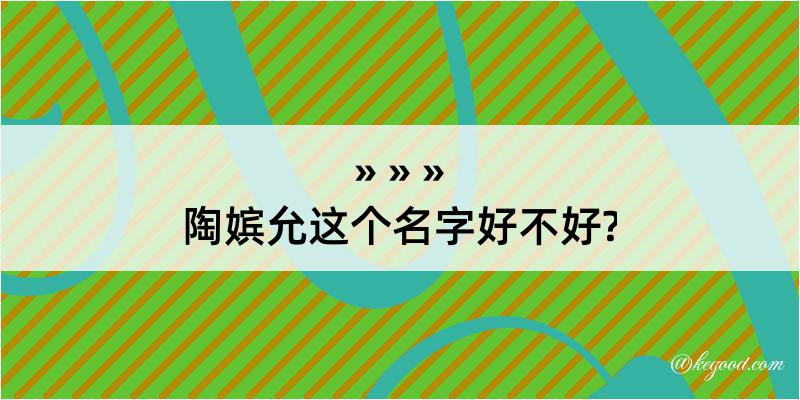 » » »
陶嫔允这个名字好不好?

@kegood.com